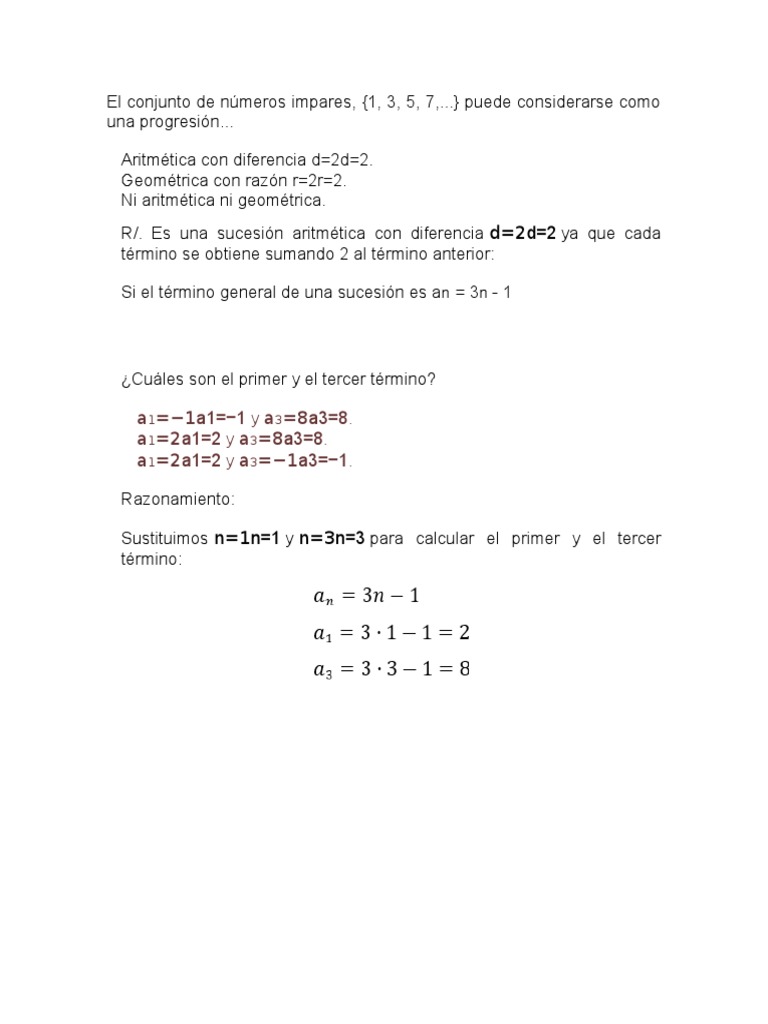 El conjunto de números impares, {1, 3, 5, 7,...} puede considerarse como una progresión...

Aritmética con diferencia d=2d=2.
Geométrica con razón r=2r=2.
Ni aritmética ni geométrica.

R/. Es una sucesión aritmética con diferencia d=2d=2 ya que cada término se obtiene sumando 2 al término anterior:

Si el término general de una sucesión es an = 3n - 1

¿Cuáles son el primer y el tercer término?

a1=−1a1=−1 y a3=8a3=8.
a1=2a1=2 y a3=8a3=8.
a1=2a1=2 y a3=−1a3=−1.

Razonamiento:

Sustituimos n=1n=1 y n=3n=3 para calcular el primer y el tercer término:

$a_n = 3n - 1$
$a_1 = 3 \cdot 1 - 1 = 2$
$a_3 = 3 \cdot 3 - 1 = 8$